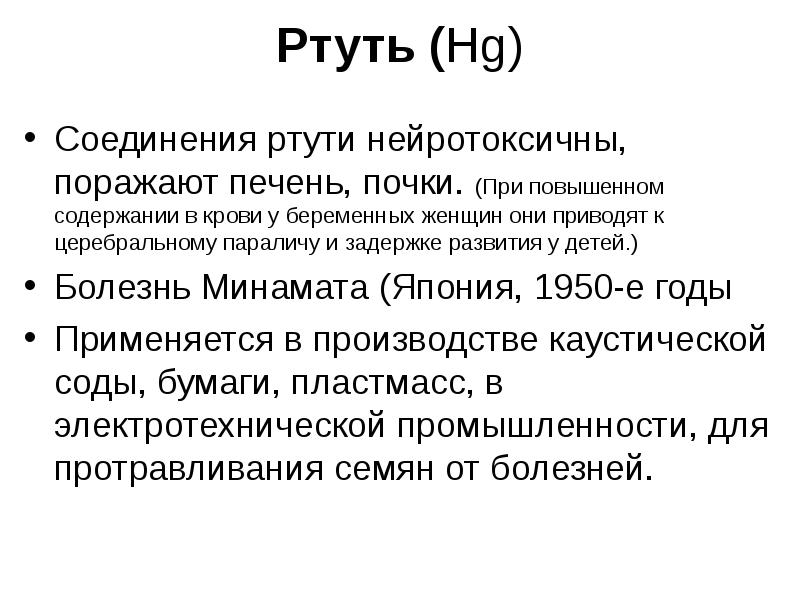 Ртуть (Hg)

• Соединения ртути нейротоксичны, поражают печень, почки. (При повышенном содержании в крови у беременных женщин они приводят к церебральному параличу и задержке развития у детей.)

• Болезнь Минамата (Япония, 1950-е годы

• Применяется в производстве каустической соды, бумаги, пластмасс, в электротехнической промышленности, для протравливания семян от болезней.